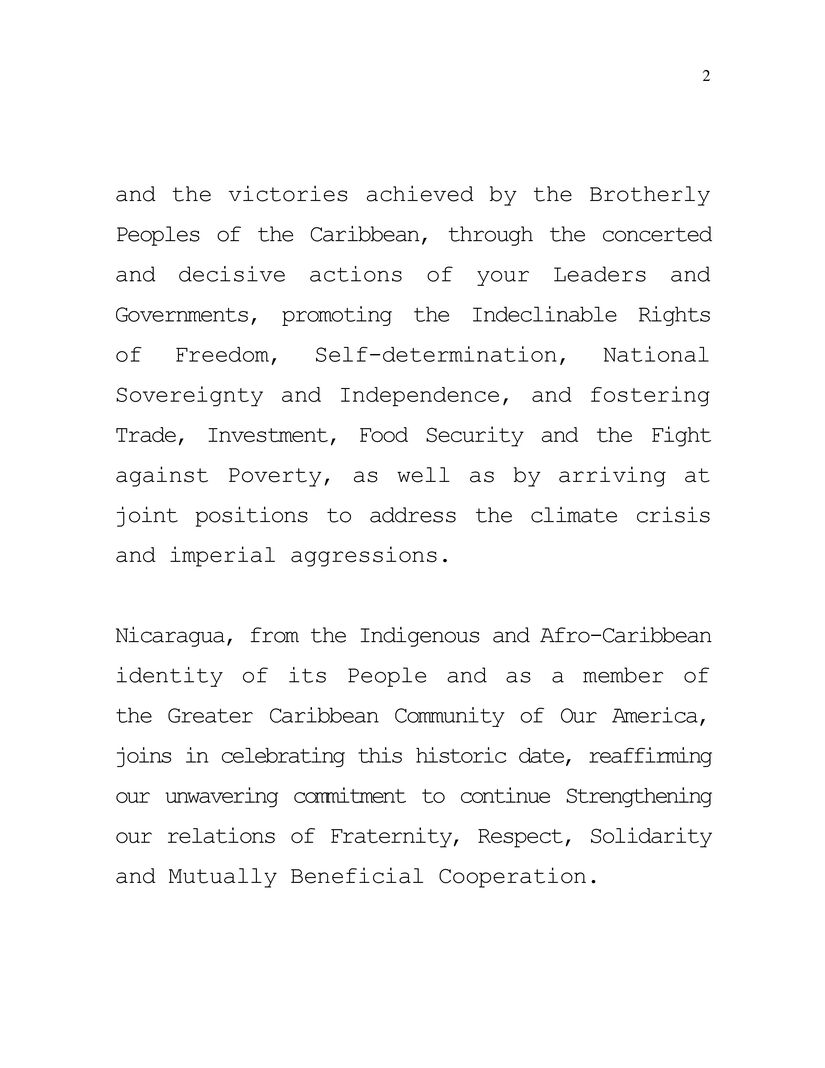 2

and the victories achieved by the Brotherly Peoples of the Caribbean, through the concerted and decisive actions of your Leaders and Governments, promoting the Indeclinable Rights of Freedom, Self-determination, National Sovereignty and Independence, and fostering Trade, Investment, Food Security and the Fight against Poverty, as well as by arriving at joint positions to address the climate crisis and imperial aggressions.

Nicaragua, from the Indigenous and Afro-Caribbean identity of its People and as a member of the Greater Caribbean Community of Our America, joins in celebrating this historic date, reaffirming our unwavering commitment to continue Strengthening our relations of Fraternity, Respect, Solidarity and Mutually Beneficial Cooperation.